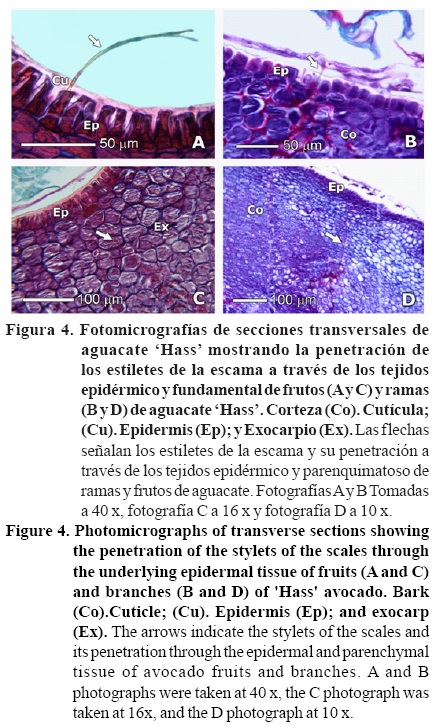 Cu
Ep
50 μm
A

Ep
Co
50 μm
B

Ep
Ex
100 μm
C

Ep
Co
100 μm
D

Figura 4. Fotomicrografías de secciones transversales de aguacate 'Hass' mostrando la penetración de los estiletes de la escama a través de los tejidos epidérmico y fundamental de frutos (A y C) y ramas (B y D) de aguacate 'Hass'. Corteza (Co). Cutícula; (Cu). Epidermis (Ep); y Exocarpio (Ex). Las flechas señalan los estiletes de la escama y su penetración a través de los tejidos epidérmico y parenquimatoso de ramas y frutos de aguacate. Fotografías A y B Tomadas a 40 x, fotografía C a 16 x y fotografía D a 10 x.

Figure 4. Photomicrographs of transverse sections showing the penetration of the stylets of the scales through the underlying epidermal tissue of fruits (A and C) and branches (B and D) of 'Hass' avocado. Bark (Co).Cuticle; (Cu). Epidermis (Ep); and exocarp (Ex). The arrows indicate the stylets of the scales and its penetration through the epidermal and parenchymal tissue of avocado fruits and branches. A and B photographs were taken at 40 x, the C photograph was taken at 16x, and the D photograph at 10 x.